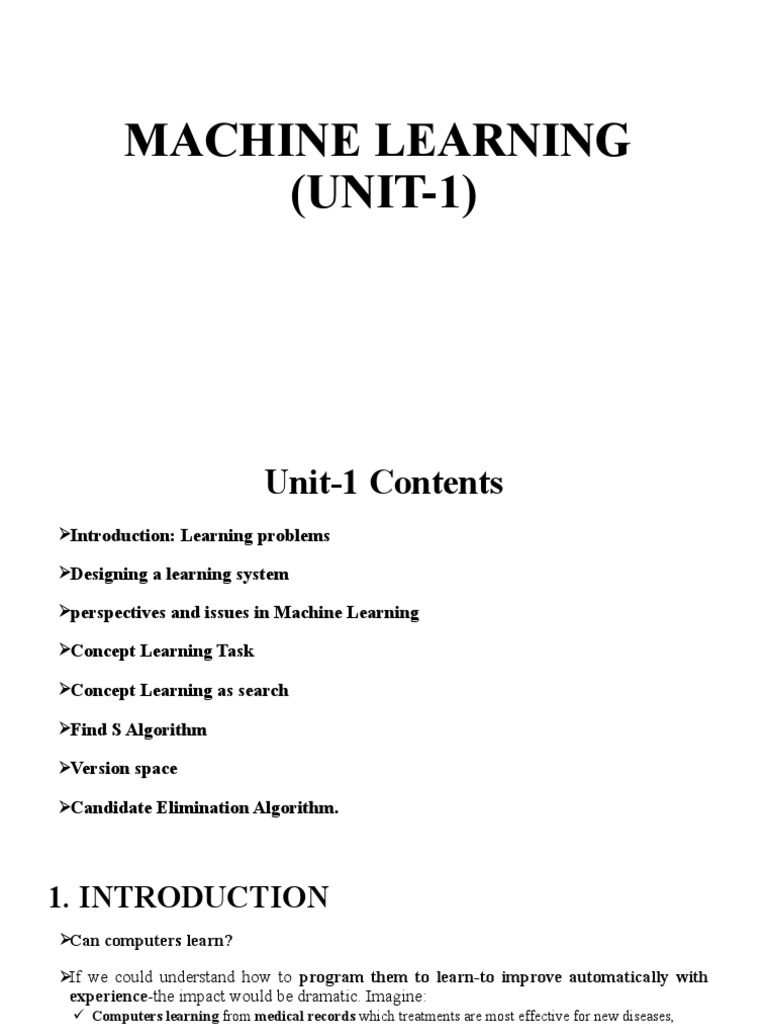 MACHINE LEARNING
(UNIT-1)

Unit-1 Contents

➢Introduction: Learning problems

➢Designing a learning system

➢perspectives and issues in Machine Learning

➢Concept Learning Task

➢Concept Learning as search

➢Find S Algorithm

➢Version space

➢Candidate Elimination Algorithm.

1. INTRODUCTION

➢Can computers learn?

➢If we could understand how to program them to learn-to improve automatically with experience-the impact would be dramatic. Imagine:

✓ Computers learning from medical records which treatments are most effective for new diseases,